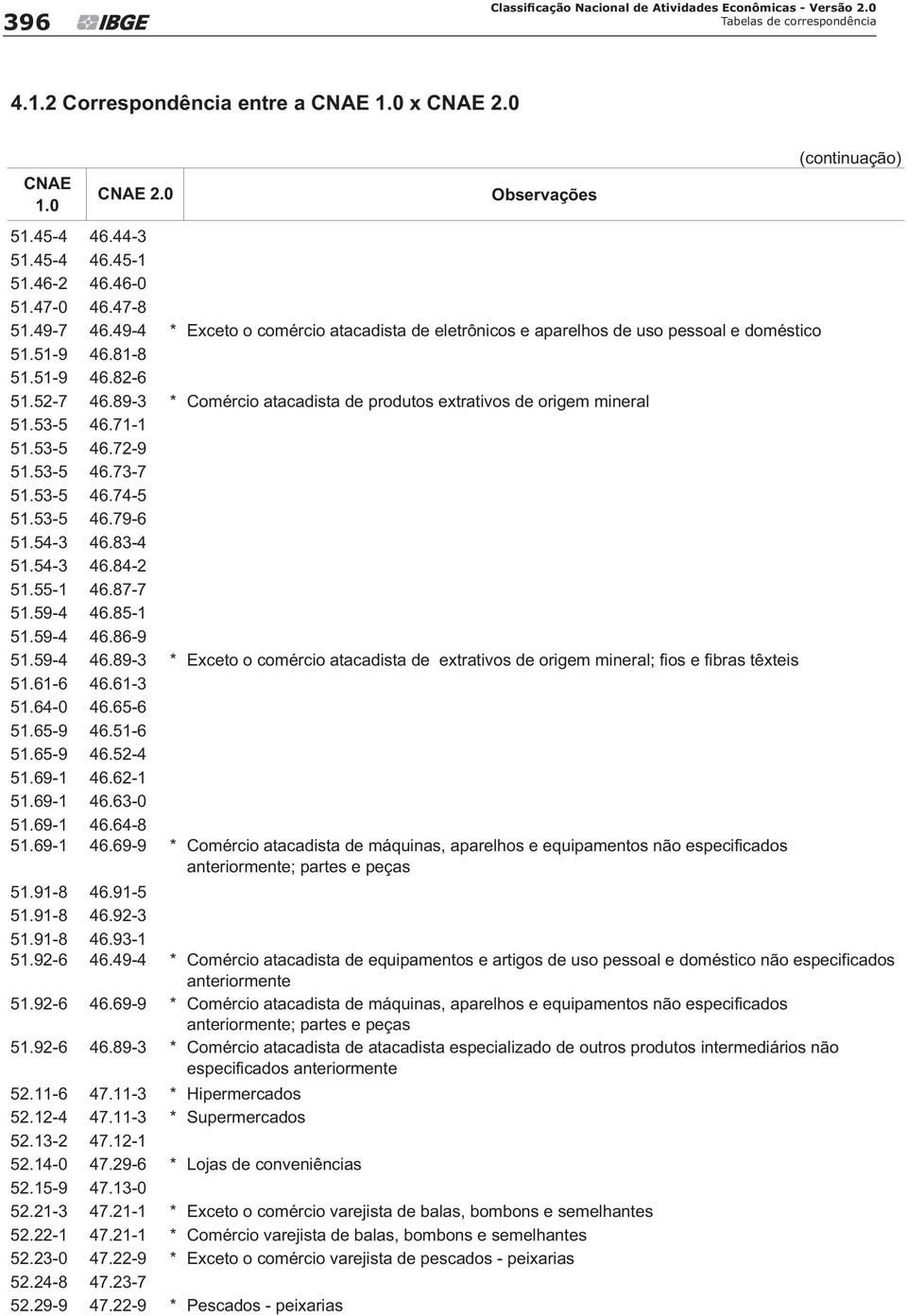 396 IBGE

Classificação Nacional de Atividades Econômicas - Versão 2.0
Tabelas de correspondência

4.1.2 Correspondência entre a CNAE 1.0 x CNAE 2.0

(continuação)

| CNAE 1.0 | CNAE 2.0 | Observações |
|---|---|---|
| 51.45-4 | 46.44-3 | |
| 51.45-4 | 46.45-1 | |
| 51.46-2 | 46.46-0 | |
| 51.47-0 | 46.47-8 | |
| 51.49-7 | 46.49-4 | * Exceto o comércio atacadista de eletrônicos e aparelhos de uso pessoal e doméstico |
| 51.51-9 | 46.81-8 | |
| 51.51-9 | 46.82-6 | |
| 51.52-7 | 46.89-3 | * Comércio atacadista de produtos extrativos de origem mineral |
| 51.53-5 | 46.71-1 | |
| 51.53-5 | 46.72-9 | |
| 51.53-5 | 46.73-7 | |
| 51.53-5 | 46.74-5 | |
| 51.53-5 | 46.79-6 | |
| 51.54-3 | 46.83-4 | |
| 51.54-3 | 46.84-2 | |
| 51.55-1 | 46.87-7 | |
| 51.59-4 | 46.85-1 | |
| 51.59-4 | 46.86-9 | |
| 51.59-4 | 46.89-3 | * Exceto o comércio atacadista de extrativos de origem mineral; fios e fibras têxteis |
| 51.61-6 | 46.61-3 | |
| 51.64-0 | 46.65-6 | |
| 51.65-9 | 46.51-6 | |
| 51.65-9 | 46.52-4 | |
| 51.69-1 | 46.62-1 | |
| 51.69-1 | 46.63-0 | |
| 51.69-1 | 46.64-8 | |
| 51.69-1 | 46.69-9 | * Comércio atacadista de máquinas, aparelhos e equipamentos não especificados anteriormente; partes e peças |
| 51.91-8 | 46.91-5 | |
| 51.91-8 | 46.92-3 | |
| 51.91-8 | 46.93-1 | |
| 51.92-6 | 46.49-4 | * Comércio atacadista de equipamentos e artigos de uso pessoal e doméstico não especificados anteriormente |
| 51.92-6 | 46.69-9 | * Comércio atacadista de máquinas, aparelhos e equipamentos não especificados anteriormente; partes e peças |
| 51.92-6 | 46.89-3 | * Comércio atacadista de atacadista especializado de outros produtos intermediários não especificados anteriormente |
| 52.11-6 | 47.11-3 | * Hipermercados |
| 52.12-4 | 47.11-3 | * Supermercados |
| 52.13-2 | 47.12-1 | |
| 52.14-0 | 47.29-6 | * Lojas de conveniências |
| 52.15-9 | 47.13-0 | |
| 52.21-3 | 47.21-1 | * Exceto o comércio varejista de balas, bombons e semelhantes |
| 52.22-1 | 47.21-1 | * Comércio varejista de balas, bombons e semelhantes |
| 52.23-0 | 47.22-9 | * Exceto o comércio varejista de pescados - peixarias |
| 52.24-8 | 47.23-7 | |
| 52.29-9 | 47.22-9 | * Pescados - peixarias |